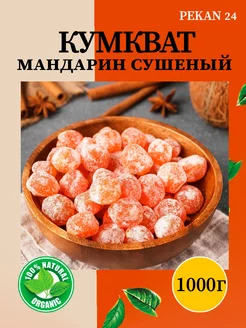 PEKAN 24

КУМКВАТ
МАНДАРИН СУШЕНЫЙ

100% NATURAL
ORGANIC

1000г